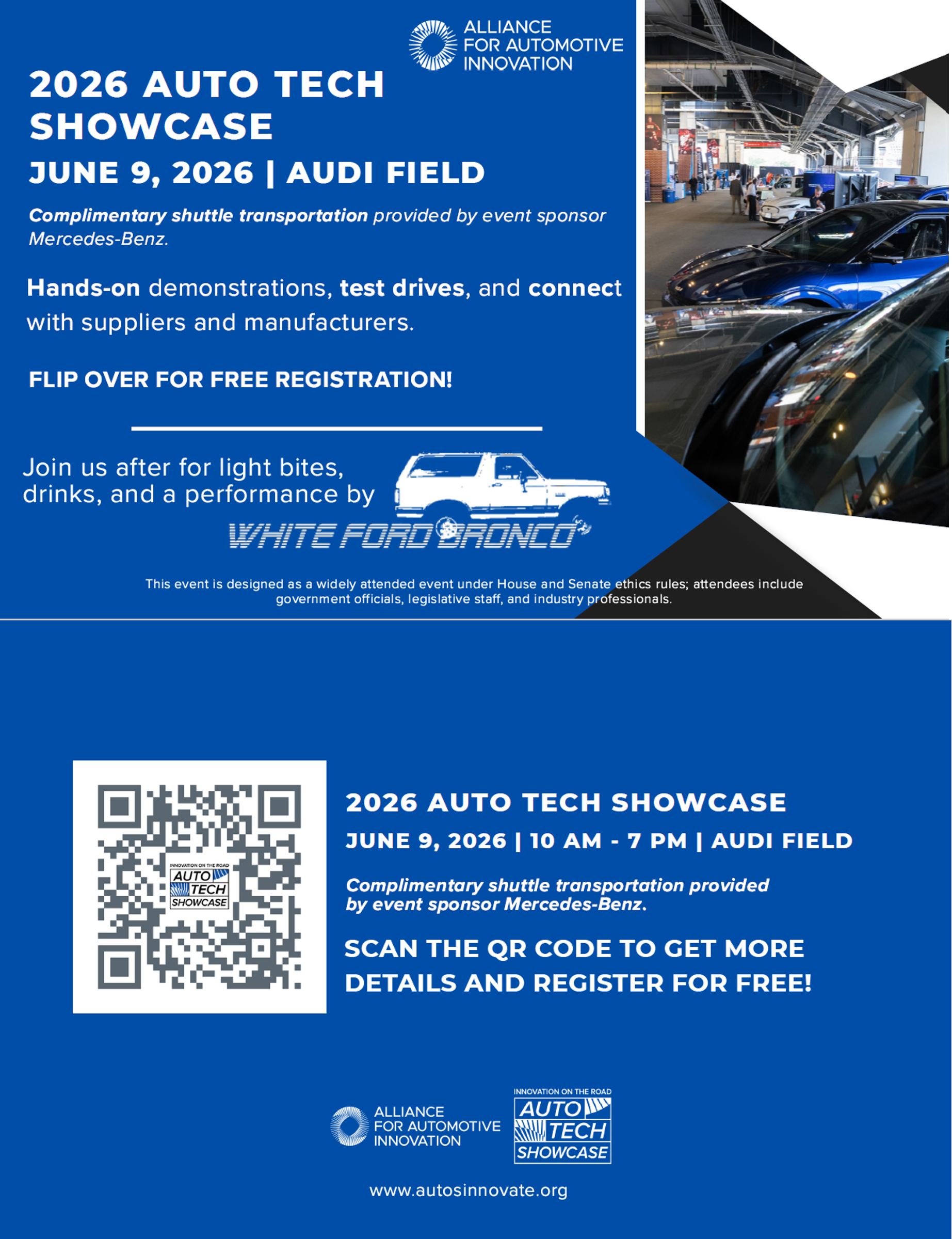 ALLIANCE
FOR AUTOMOTIVE
INNOVATION

2026 AUTO TECH SHOWCASE

JUNE 9, 2026 | AUDI FIELD

Complimentary shuttle transportation provided by event sponsor Mercedes-Benz.

Hands-on demonstrations, test drives, and connect with suppliers and manufacturers.

FLIP OVER FOR FREE REGISTRATION!

Join us after for light bites, drinks, and a performance by

WHITE FORD BRONCO

This event is designed as a widely attended event under House and Senate ethics rules; attendees include government officials, legislative staff, and industry professionals.

INNOVATION ON THE ROAD
AUTO
TECH
SHOWCASE

2026 AUTO TECH SHOWCASE

JUNE 9, 2026 | 10 AM - 7 PM | AUDI FIELD

Complimentary shuttle transportation provided by event sponsor Mercedes-Benz.

SCAN THE QR CODE TO GET MORE DETAILS AND REGISTER FOR FREE!

ALLIANCE
FOR AUTOMOTIVE
INNOVATION

INNOVATION ON THE ROAD
AUTO
TECH
SHOWCASE

www.autosinnovate.org